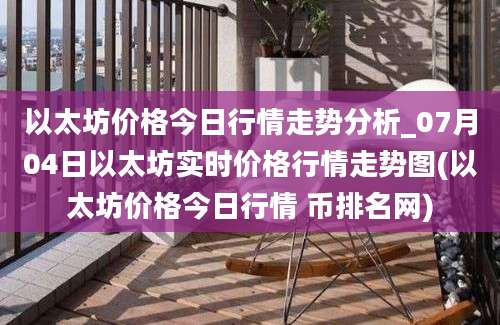 以太坊价格今日行情走势分析_07月04日以太坊实时价格行情走势图(以太坊价格今日行情 币排名网)